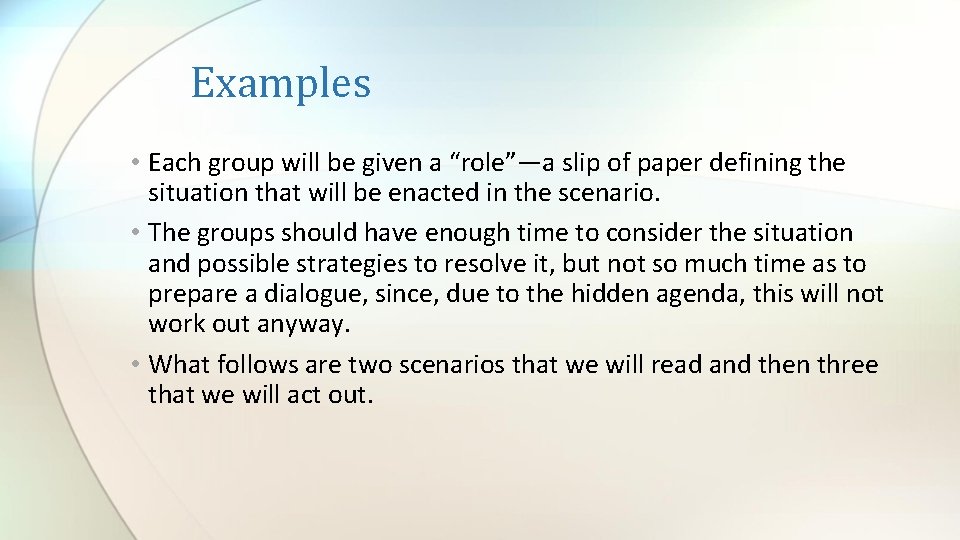 Examples

• Each group will be given a “role”—a slip of paper defining the situation that will be enacted in the scenario.

• The groups should have enough time to consider the situation and possible strategies to resolve it, but not so much time as to prepare a dialogue, since, due to the hidden agenda, this will not work out anyway.

• What follows are two scenarios that we will read and then three that we will act out.